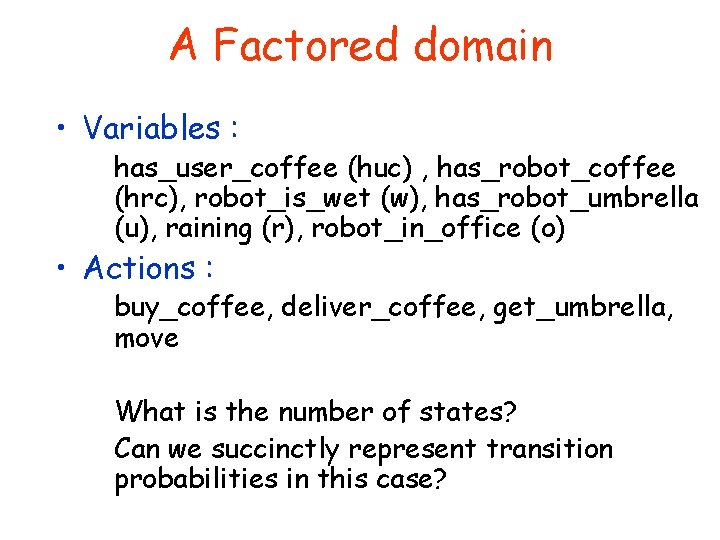 A Factored domain

• Variables :

has_user_coffee (huc) , has_robot_coffee (hrc), robot_is_wet (w), has_robot_umbrella (u), raining (r), robot_in_office (o)

• Actions :

buy_coffee, deliver_coffee, get_umbrella, move

What is the number of states?

Can we succinctly represent transition probabilities in this case?